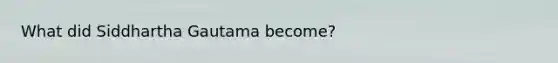 What did Siddhartha Gautama become?